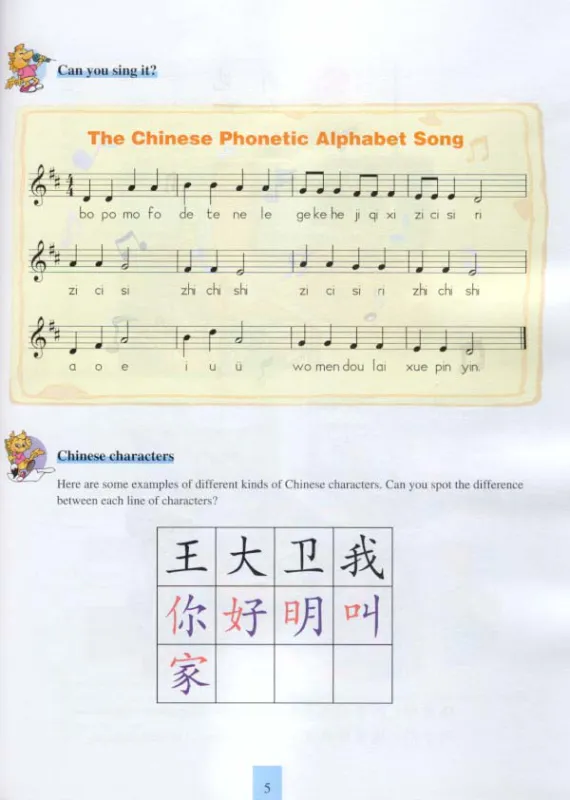 Can you sing it?

The Chinese Phonetic Alphabet Song

bo po mo fo de te ne le ge ke he ji qi xi zi ci si ri

zi ci si zhi chi shi zi ci si ri zhi chi shi

a o e i u ü wo men dou lai xue pin yin.

Chinese characters

Here are some examples of different kinds of Chinese characters. Can you spot the difference between each line of characters?

| 王 | 大 | 卫 | 我 |
|---|---|---|---|
| 你 | 好 | 明 | 叫 |
| 家 | | | |

5